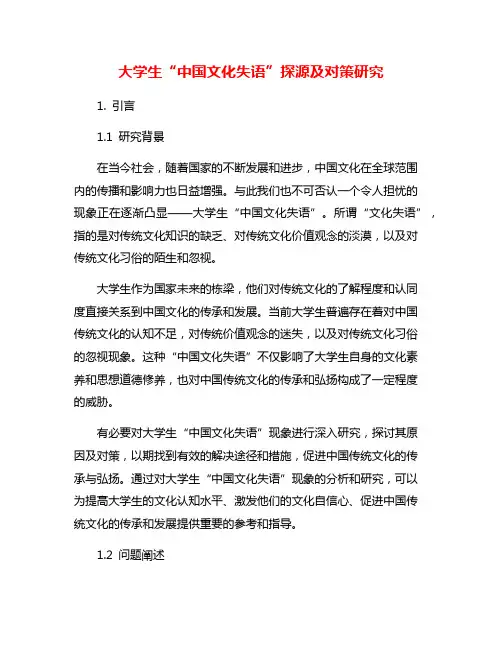 大学生“中国文化失语”探源及对策研究

1. 引言

1.1 研究背景

在当今社会，随着国家的不断发展和进步，中国文化在全球范围内的传播和影响力也日益增强。与此我们也不可否认一个令人担忧的现象正在逐渐凸显——大学生“中国文化失语”。所谓“文化失语”，指的是对传统文化知识的缺乏、对传统文化价值观念的淡漠，以及对传统文化习俗的陌生和忽视。

大学生作为国家未来的栋梁，他们对传统文化的了解程度和认同度直接关系到中国文化的传承和发展。当前大学生普遍存在着对中国传统文化的认知不足，对传统价值观念的迷失，以及对传统文化习俗的忽视现象。这种“中国文化失语”不仅影响了大学生自身的文化素养和思想道德修养，也对中国传统文化的传承和弘扬构成了一定程度的威胁。

有必要对大学生“中国文化失语”现象进行深入研究，探讨其原因及对策，以期找到有效的解决途径和措施，促进中国传统文化的传承与弘扬。通过对大学生“中国文化失语”现象的分析和研究，可以为提高大学生的文化认知水平、激发他们的文化自信心、促进中国传统文化的传承和发展提供重要的参考和指导。

1.2 问题阐述